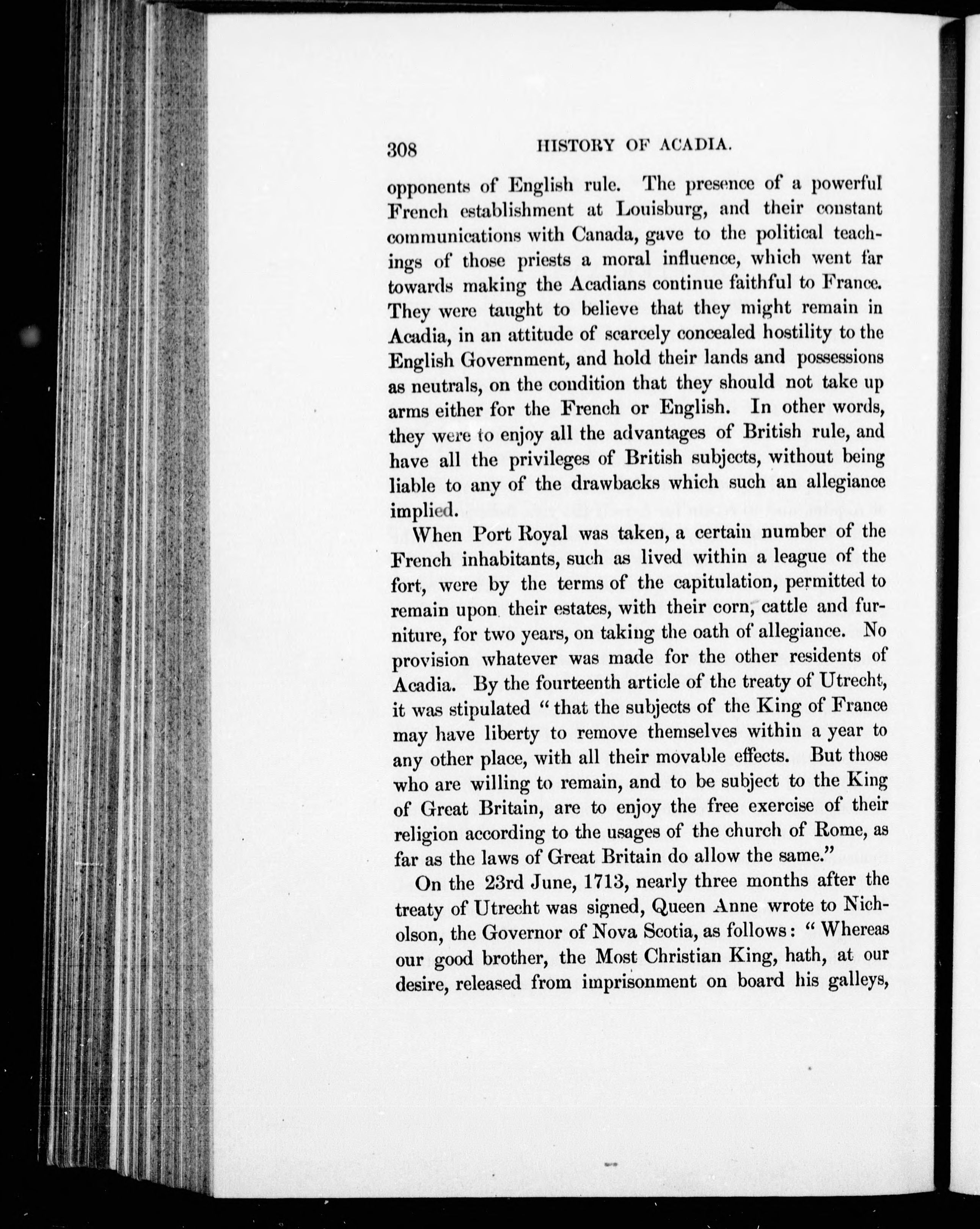 308 HISTORY OF ACADIA.

opponents of English rule. The presence of a powerful French establishment at Louisburg, and their constant communications with Canada, gave to the political teachings of those priests a moral influence, which went far towards making the Acadians continue faithful to France. They were taught to believe that they might remain in Acadia, in an attitude of scarcely concealed hostility to the English Government, and hold their lands and possessions as neutrals, on the condition that they should not take up arms either for the French or English. In other words, they were to enjoy all the advantages of British rule, and have all the privileges of British subjects, without being liable to any of the drawbacks which such an allegiance implied.

When Port Royal was taken, a certain number of the French inhabitants, such as lived within a league of the fort, were by the terms of the capitulation, permitted to remain upon their estates, with their corn, cattle and furniture, for two years, on taking the oath of allegiance. No provision whatever was made for the other residents of Acadia. By the fourteenth article of the treaty of Utrecht, it was stipulated "that the subjects of the King of France may have liberty to remove themselves within a year to any other place, with all their movable effects. But those who are willing to remain, and to be subject to the King of Great Britain, are to enjoy the free exercise of their religion according to the usages of the church of Rome, as far as the laws of Great Britain do allow the same."

On the 23rd June, 1713, nearly three months after the treaty of Utrecht was signed, Queen Anne wrote to Nicholson, the Governor of Nova Scotia, as follows: "Whereas our good brother, the Most Christian King, hath, at our desire, released from imprisonment on board his galleys,